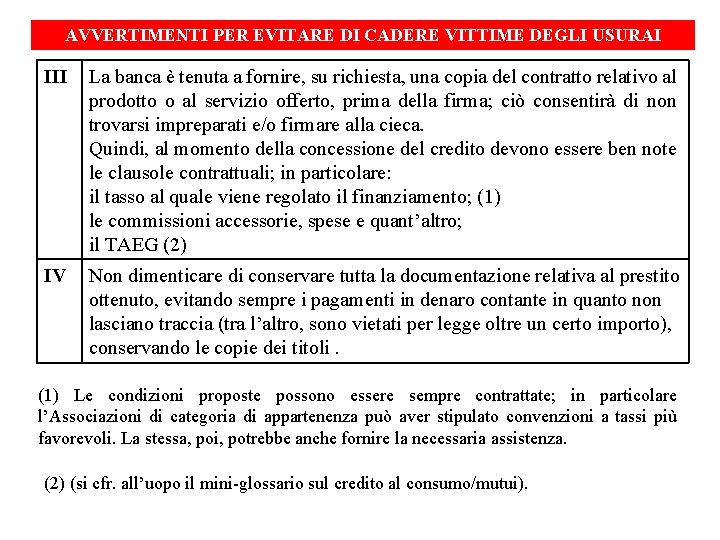 AVVERTIMENTI PER EVITARE DI CADERE VITTIME DEGLI USURAI

| III | La banca è tenuta a fornire, su richiesta, una copia del contratto relativo al prodotto o al servizio offerto, prima della firma; ciò consentirà di non trovarsi impreparati e/o firmare alla cieca. Quindi, al momento della concessione del credito devono essere ben note le clausole contrattuali; in particolare: il tasso al quale viene regolato il finanziamento; (1) le commissioni accessorie, spese e quant'altro; il TAEG (2) |
|---|---|
| IV | Non dimenticare di conservare tutta la documentazione relativa al prestito ottenuto, evitando sempre i pagamenti in denaro contante in quanto non lasciano traccia (tra l'altro, sono vietati per legge oltre un certo importo), conservando le copie dei titoli . |

(1) Le condizioni proposte possono essere sempre contrattate; in particolare l'Associazioni di categoria di appartenenza può aver stipulato convenzioni a tassi più favorevoli. La stessa, poi, potrebbe anche fornire la necessaria assistenza.

(2) (si cfr. all'uopo il mini-glossario sul credito al consumo/mutui).